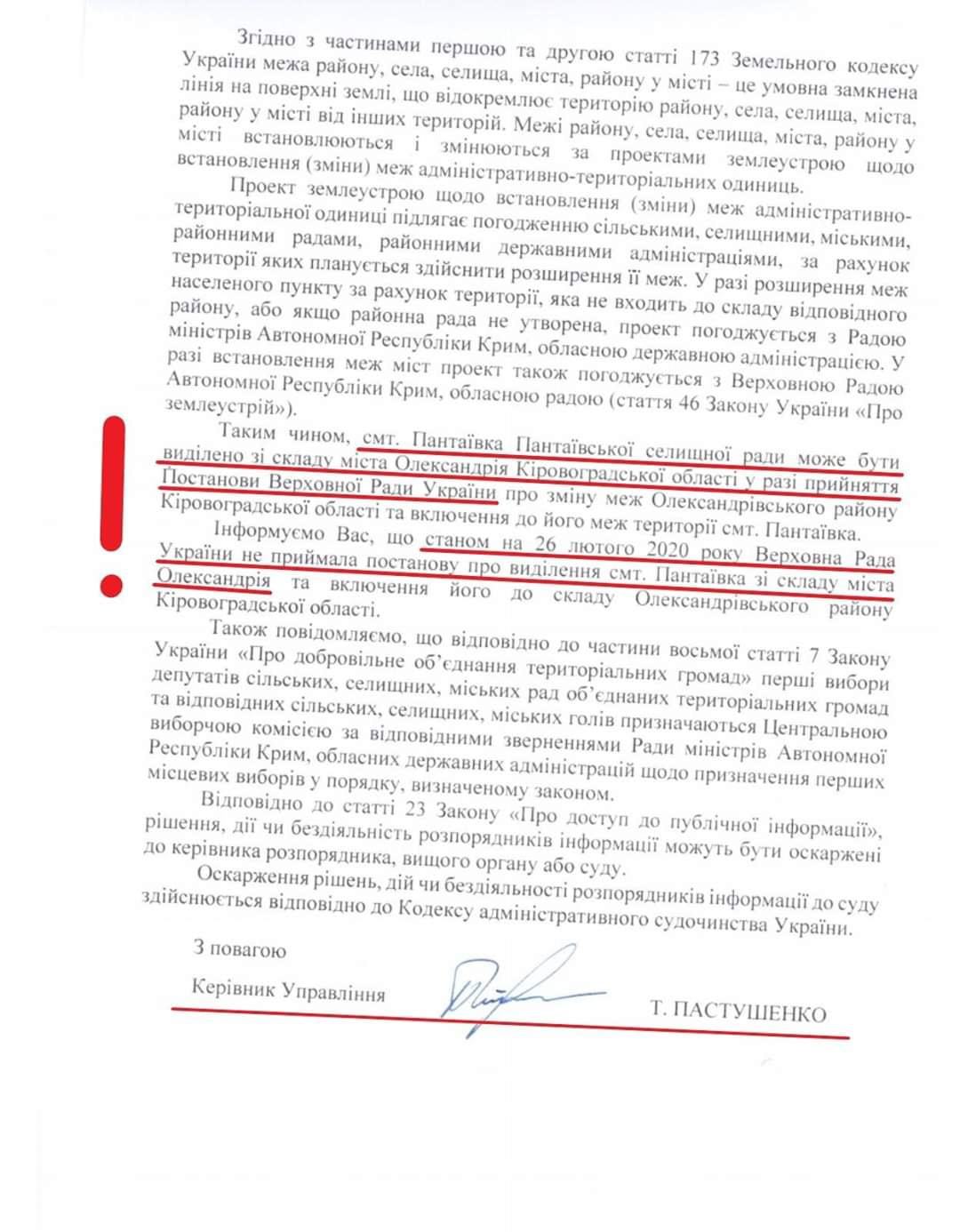 Згідно з частинами першою та другою статті 173 Земельного кодексу України межа району, села, селища, міста, району у місті – це умовна замкнена лінія на поверхні землі, що відокремлює територію району, села, селища, міста, району у місті від інших територій. Межі району, села, селища, міста, району у місті встановлюються і змінюються за проектами землеустрою щодо встановлення (зміни) меж адміністративно-територіальних одиниць.

Проект землеустрою щодо встановлення (зміни) меж адміністративно-територіальної одиниці підлягає погодженню сільськими, селищними, міськими, районними радами, районними державними адміністраціями, за рахунок території яких планується здійснити розширення її меж. У разі розширення меж населеного пункту за рахунок території, яка не входить до складу відповідного району, або якщо районна рада не утворена, проект погоджується з Радою міністрів Автономної Республіки Крим, обласною державною адміністрацією. У разі встановлення меж міст проект також погоджується з Верховною Радою Автономної Республіки Крим, обласною радою (стаття 46 Закону України «Про землеустрій»).

Таким чином, смт. Пантаївка Пантаївської селищної ради може бути виділено зі складу міста Олександрія Кіровоградської області у разі прийняття Постанови Верховної Ради України про зміну меж Олександрівського району Кіровоградської області та включення до його меж території смт. Пантаївка.

Інформуємо Вас, що станом на 26 лютого 2020 року Верховна Рада України не приймала постанову про виділення смт. Пантаївка зі складу міста Олександрія та включення його до складу Олександрівського району Кіровоградської області.

Також повідомляємо, що відповідно до частини восьмої статті 7 Закону України «Про добровільне об'єднання територіальних громад» перші вибори депутатів сільських, селищних, міських рад об'єднаних територіальних громад та відповідних сільських, селищних, міських голів призначаються Центральною виборчою комісією за відповідними зверненнями Ради міністрів Автономної Республіки Крим, обласних державних адміністрацій щодо призначення перших місцевих виборів у порядку, визначеному законом.

Відповідно до статті 23 Закону «Про доступ до публічної інформації», рішення, дії чи бездіяльність розпорядників інформації можуть бути оскаржені до керівника розпорядника, вищого органу або суду.

Оскарження рішень, дій чи бездіяльності розпорядників інформації до суду здійснюється відповідно до Кодексу адміністративного судочинства України.

З повагою

Керівник Управління Т. ПАСТУШЕНКО